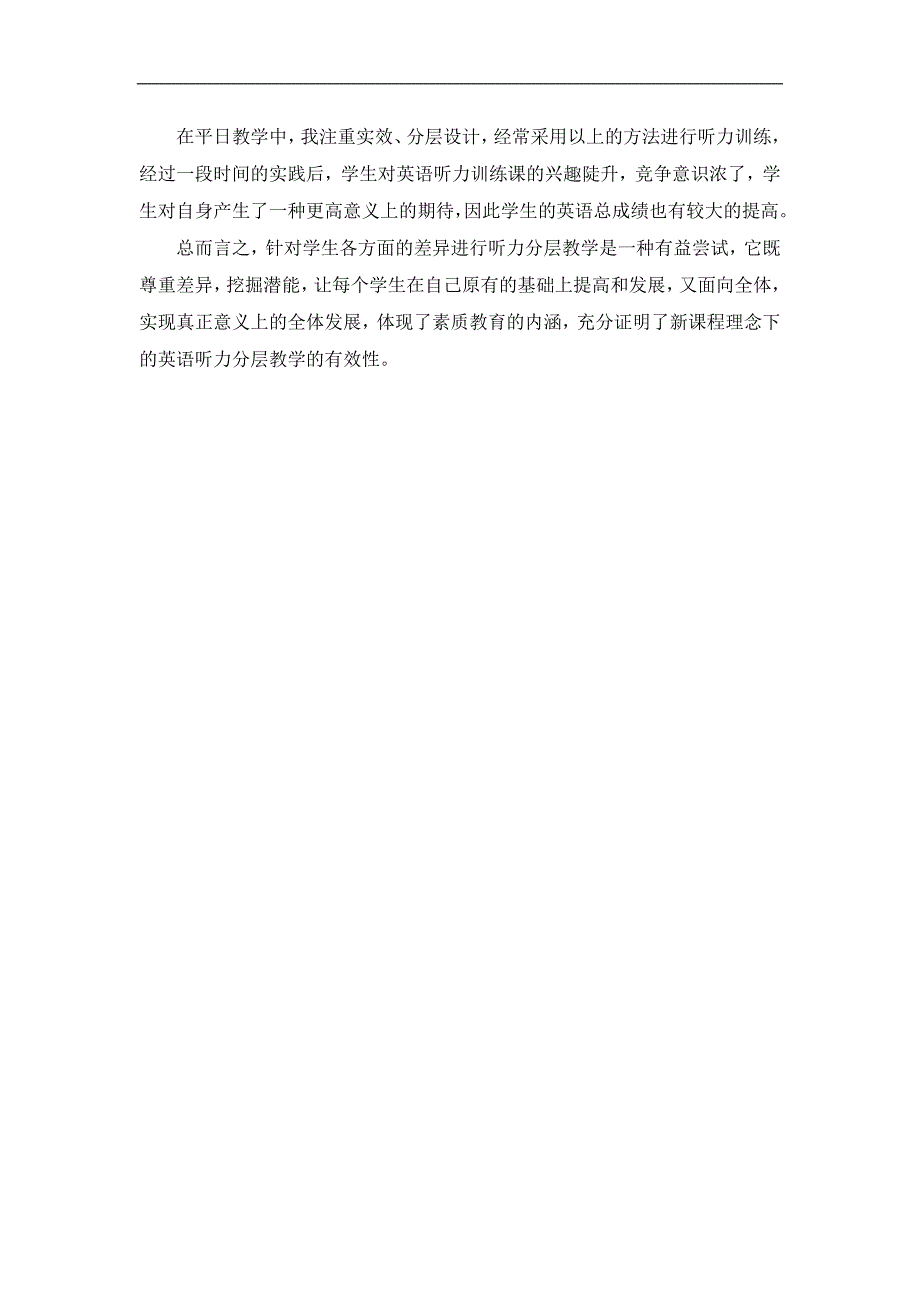 在平日教学中，我注重实效、分层设计，经常采用以上的方法进行听力训练，经过一段时间的实践后，学生对英语听力训练课的兴趣陡升，竞争意识浓了，学生对自身产生了一种更高意义上的期待，因此学生的英语总成绩也有较大的提高。

总而言之，针对学生各方面的差异进行听力分层教学是一种有益尝试，它既尊重差异，挖掘潜能，让每个学生在自己原有的基础上提高和发展，又面向全体，实现真正意义上的全体发展，体现了素质教育的内涵，充分证明了新课程理念下的英语听力分层教学的有效性。